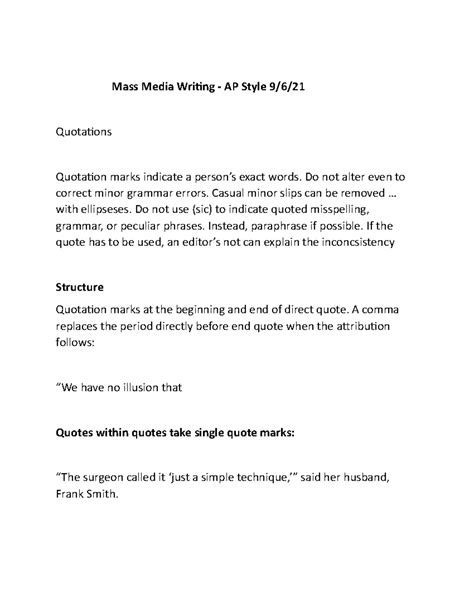 Mass Media Writing - AP Style 9/6/21

Quotations

Quotation marks indicate a person's exact words. Do not alter even to correct minor grammar errors. Casual minor slips can be removed ... with ellipseses. Do not use (sic) to indicate quoted misspelling, grammar, or peculiar phrases. Instead, paraphrase if possible. If the quote has to be used, an editor's not can explain the inconcsistency

Structure

Quotation marks at the beginning and end of direct quote. A comma replaces the period directly before end quote when the attribution follows:

"We have no illusion that

Quotes within quotes take single quote marks:

"The surgeon called it 'just a simple technique,'" said her husband, Frank Smith.